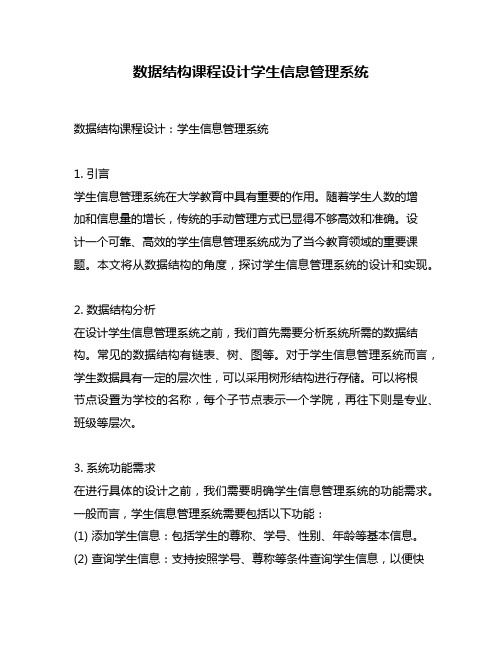 数据结构课程设计学生信息管理系统

数据结构课程设计：学生信息管理系统

1. 引言
学生信息管理系统在大学教育中具有重要的作用。随着学生人数的增加和信息量的增长，传统的手动管理方式已显得不够高效和准确。设计一个可靠、高效的学生信息管理系统成为了当今教育领域的重要课题。本文将从数据结构的角度，探讨学生信息管理系统的设计和实现。

2. 数据结构分析
在设计学生信息管理系统之前，我们首先需要分析系统所需的数据结构。常见的数据结构有链表、树、图等。对于学生信息管理系统而言，学生数据具有一定的层次性，可以采用树形结构进行存储。可以将根节点设置为学校的名称，每个子节点表示一个学院，再往下则是专业、班级等层次。

3. 系统功能需求
在进行具体的设计之前，我们需要明确学生信息管理系统的功能需求。一般而言，学生信息管理系统需要包括以下功能：
(1) 添加学生信息：包括学生的尊称、学号、性别、年龄等基本信息。
(2) 查询学生信息：支持按照学号、尊称等条件查询学生信息，以便快